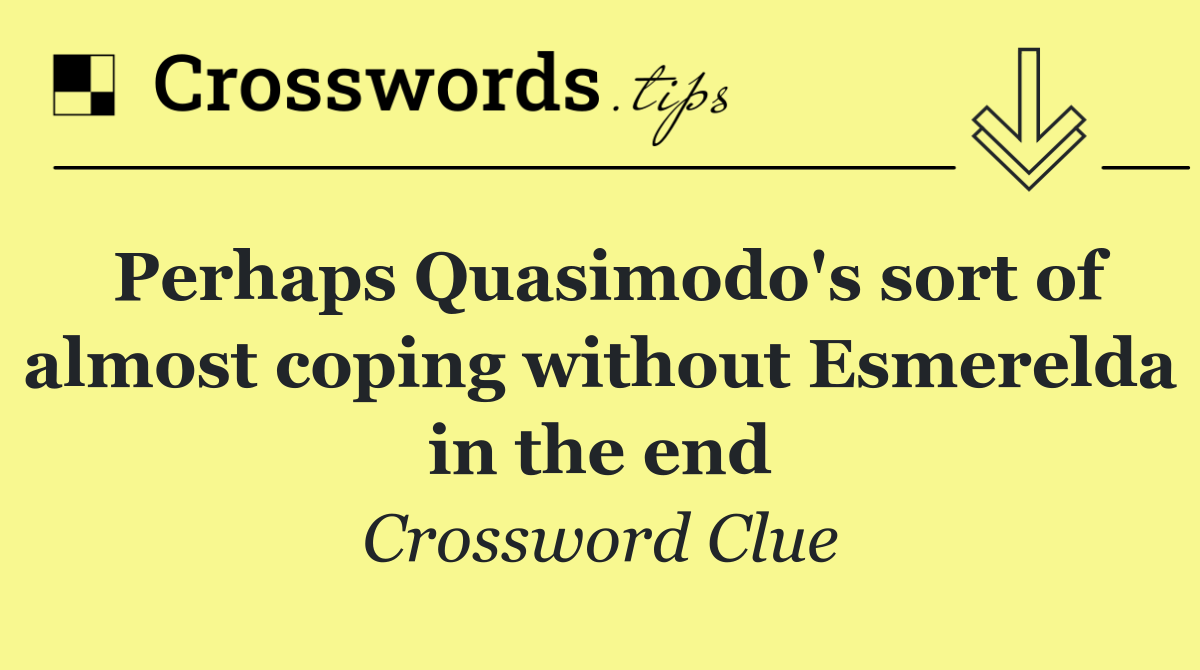 Crosswords.tips

Perhaps Quasimodo's sort of almost coping without Esmerelda in the end

Crossword Clue